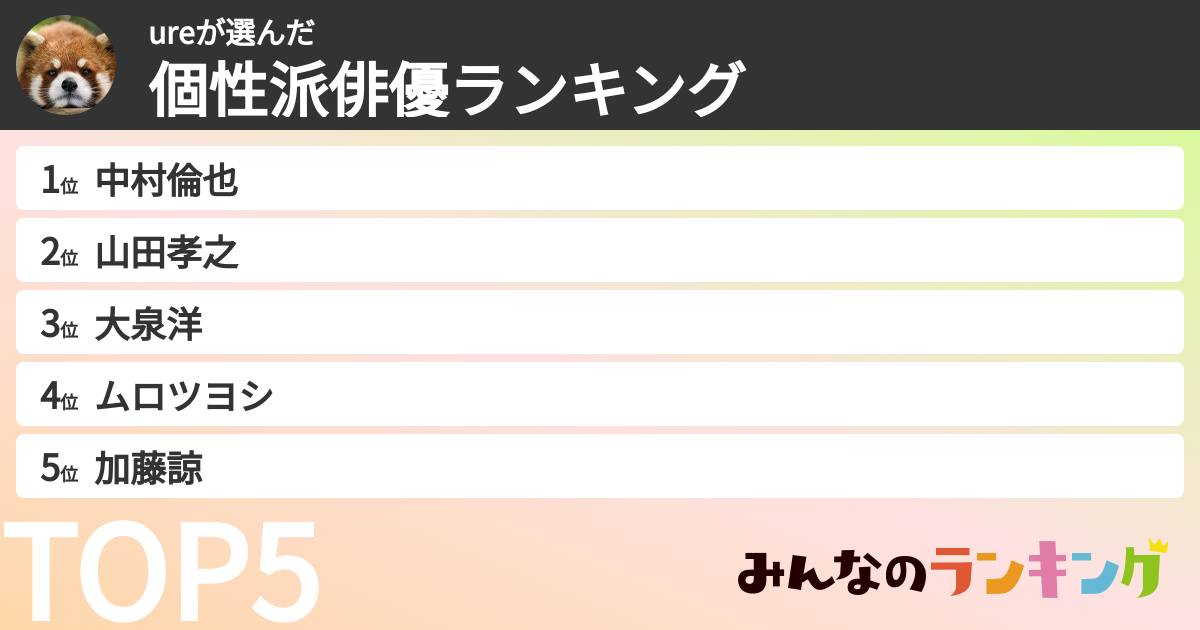 ureが選んだ
個性派俳優ランキング

1位 中村倫也
2位 山田孝之
3位 大泉洋
4位 ムロツヨシ
5位 加藤諒

TOP5

みんなのランキング